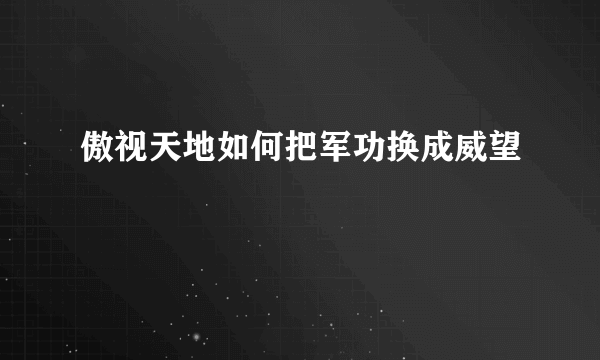 傲视天地如何把军功换成威望